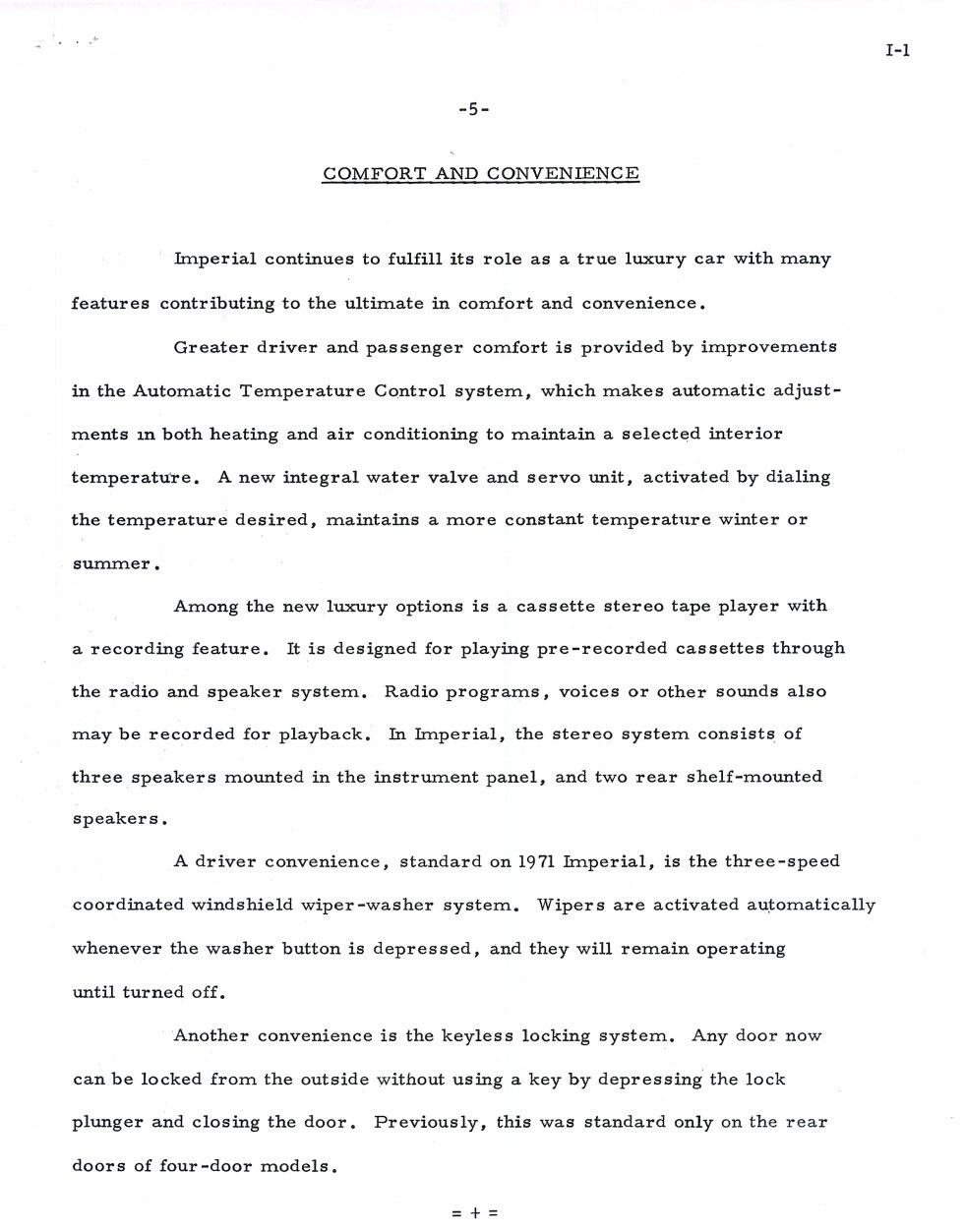 I-1

-5-

COMFORT AND CONVENIENCE

Imperial continues to fulfill its role as a true luxury car with many features contributing to the ultimate in comfort and convenience.

Greater driver and passenger comfort is provided by improvements in the Automatic Temperature Control system, which makes automatic adjustments in both heating and air conditioning to maintain a selected interior temperature. A new integral water valve and servo unit, activated by dialing the temperature desired, maintains a more constant temperature winter or summer.

Among the new luxury options is a cassette stereo tape player with a recording feature. It is designed for playing pre-recorded cassettes through the radio and speaker system. Radio programs, voices or other sounds also may be recorded for playback. In Imperial, the stereo system consists of three speakers mounted in the instrument panel, and two rear shelf-mounted speakers.

A driver convenience, standard on 1971 Imperial, is the three-speed coordinated windshield wiper-washer system. Wipers are activated automatically whenever the washer button is depressed, and they will remain operating until turned off.

Another convenience is the keyless locking system. Any door now can be locked from the outside without using a key by depressing the lock plunger and closing the door. Previously, this was standard only on the rear doors of four-door models.

= + =